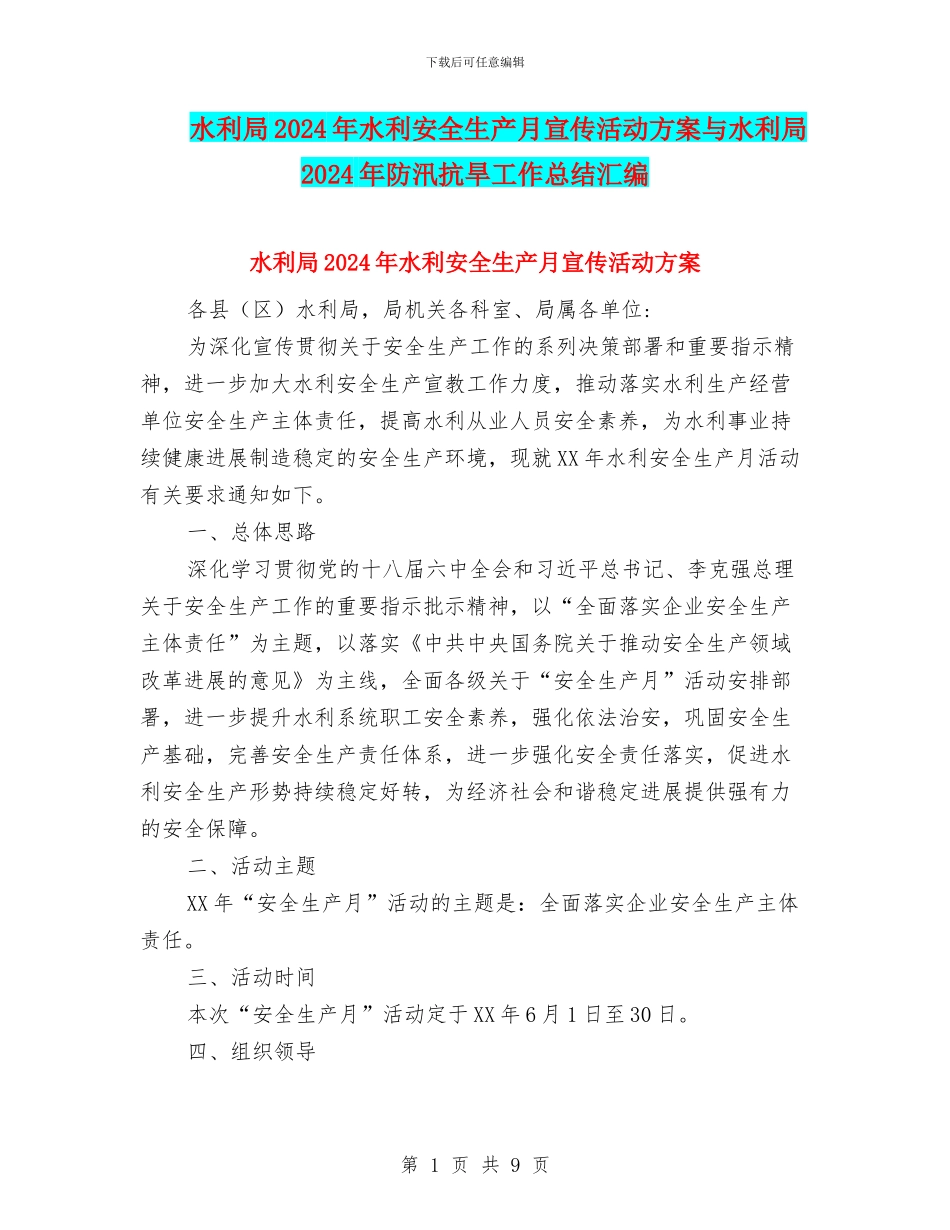 下载后可任意编辑

水利局2024年水利安全生产月宣传活动方案与水利局2024年防汛抗旱工作总结汇编

水利局2024年水利安全生产月宣传活动方案

各县（区）水利局，局机关各科室、局属各单位：

为深化宣传贯彻关于安全生产工作的系列决策部署和重要指示精神，进一步加大水利安全生产宣教工作力度，推动落实水利生产经营单位安全生产主体责任，提高水利从业人员安全素养，为水利事业持续健康进展制造稳定的安全生产环境，现就XX年水利安全生产月活动有关要求通知如下。

一、总体思路

深化学习贯彻党的十八届六中全会和习近平总书记、李克强总理关于安全生产工作的重要指示批示精神，以“全面落实企业安全生产主体责任”为主题，以落实《中共中央国务院关于推动安全生产领域改革进展的意见》为主线，全面各级关于“安全生产月”活动安排部署，进一步提升水利系统职工安全素养，强化依法治安，巩固安全生产基础，完善安全生产责任体系，进一步强化安全责任落实，促进水利安全生产形势持续稳定好转，为经济社会和谐稳定进展提供强有力的安全保障。

二、活动主题

XX年“安全生产月”活动的主题是：全面落实企业安全生产主体责任。

三、活动时间

本次“安全生产月”活动定于XX年6月1日至30日。

四、组织领导

第 1 页 共 9 页